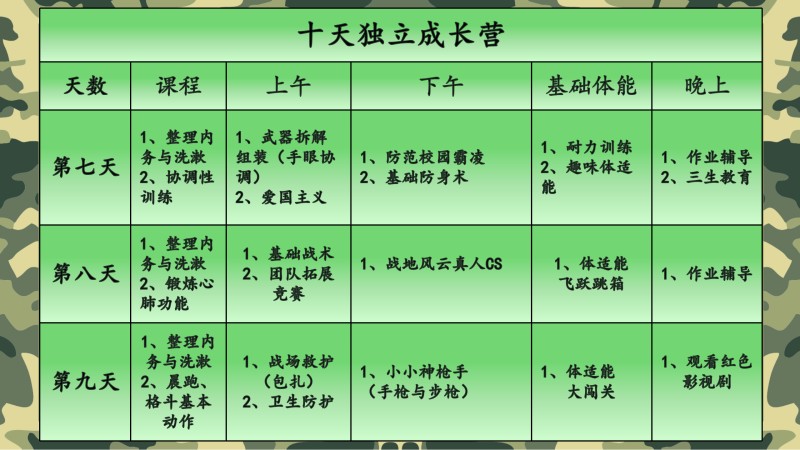 十天独立成长营

| 天数 | 课程 | 上午 | 下午 | 基础体能 | 晚上 |
|---|---|---|---|---|---|
| 第七天 | 1、整理内务与洗漱 2、协调性训练 | 1、武器拆解组装（手眼协调） 2、爱国主义 | 1、防范校园霸凌 2、基础防身术 | 1、耐力训练 2、趣味体适能 | 1、作业辅导 2、三生教育 |
| 第八天 | 1、整理内务与洗漱 2、锻炼心肺功能 | 1、基础战术 2、团队拓展竞赛 | 1、战地风云真人CS | 1、体适能飞跃跳箱 | 1、作业辅导 |
| 第九天 | 1、整理内务与洗漱 2、晨跑、格斗基本动作 | 1、战场救护（包扎） 2、卫生防护 | 1、小小神枪手（手枪与步枪） | 1、体适能大闯关 | 1、观看红色影视剧 |